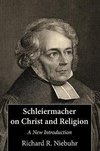 Schleiermacher on Christ and Religion

A New Introduction

Richard R. Niebuhr